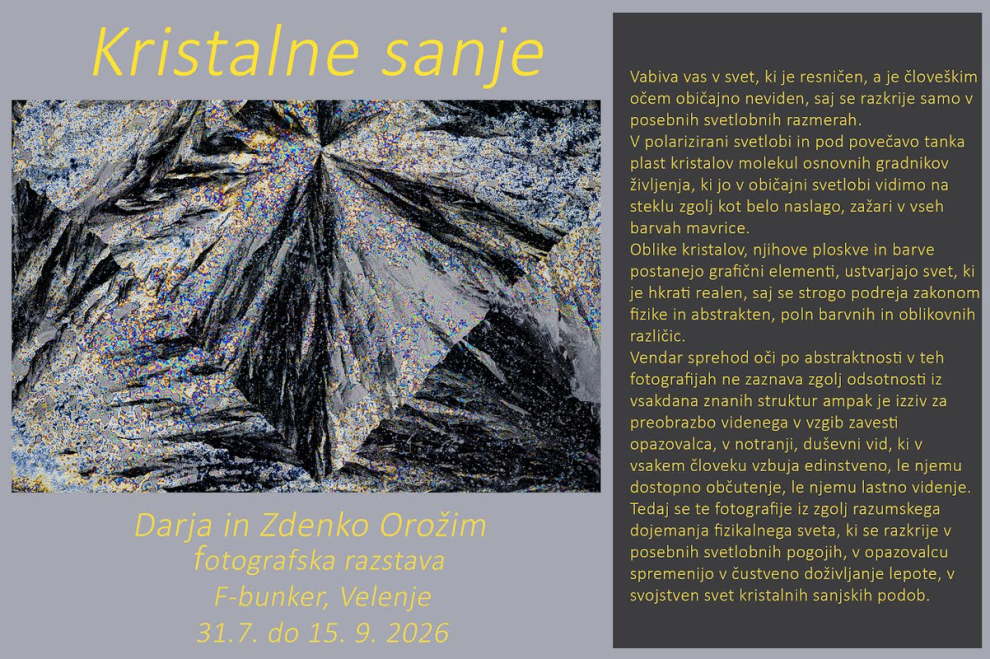 Kristalne sanje

Darja in Zdenko Orožim
fotografska razstava
F-bunker, Velenje
31.7. do 15. 9. 2026

Vabiva vas v svet, ki je resničen, a je človeškim očem običajno neviden, saj se razkrije samo v posebnih svetlobnih razmerah.
V polarizirani svetlobi in pod povečavo tanka plast kristalov molekul osnovnih gradnikov življenja, ki jo v običajni svetlobi vidimo na steklu zgolj kot belo naslago, zažari v vseh barvah mavrice.
Oblike kristalov, njihove ploskve in barve postanejo grafični elementi, ustvarjajo svet, ki je hkrati realen, saj se strogo podreja zakonom fizike in abstrakten, poln barvnih in oblikovnih različic.
Vendar sprehod oči po abstraktnosti v teh fotografijah ne zaznava zgolj odsotnosti iz vsakdana znanih struktur ampak je izziv za preobrazbo videnega v vzgib zavesti opazovalca, v notranji, duševni vid, ki v vsakem človeku vzbuja edinstveno, le njemu dostopno občutenje, le njemu lastno videnje.
Tedaj se te fotografije iz zgolj razumskega dojemanja fizikalnega sveta, ki se razkrije v posebnih svetlobnih pogojih, v opazovalcu spremenijo v čustveno doživljanje lepote, v svojstven svet kristalnih sanjskih podob.